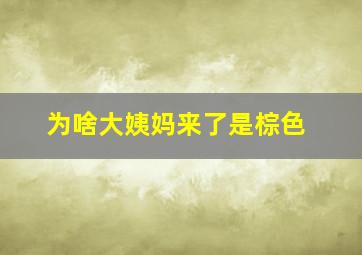 为啥大姨妈来了是棕色